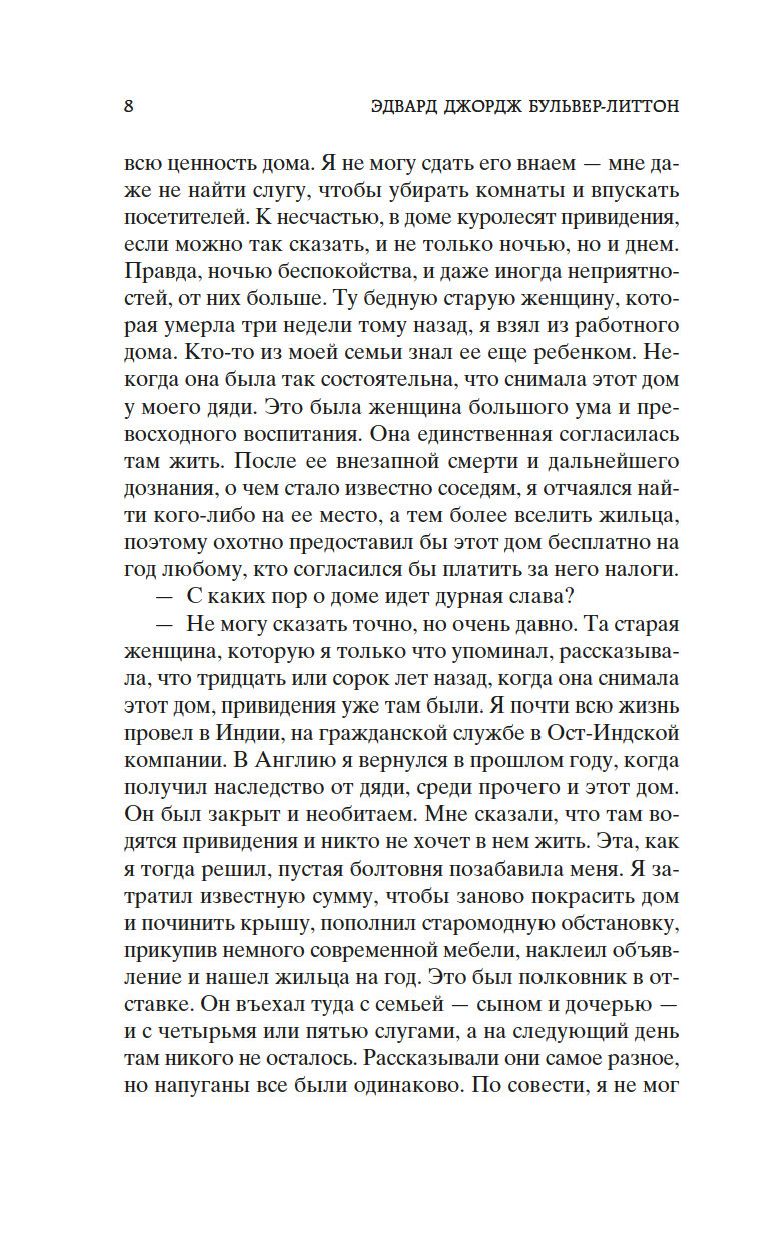 8 ЭДВАРД ДЖОРДЖ БУЛЬВЕР-ЛИТТОН

всю ценность дома. Я не могу сдать его внаем — мне даже не найти слугу, чтобы убирать комнаты и впускать посетителей. К несчастью, в доме куролесят привидения, если можно так сказать, и не только ночью, но и днем. Правда, ночью беспокойства, и даже иногда неприятностей, от них больше. Ту бедную старую женщину, которая умерла три недели тому назад, я взял из работного дома. Кто-то из моей семьи знал ее еще ребенком. Некогда она была так состоятельна, что снимала этот дом у моего дяди. Это была женщина большого ума и превосходного воспитания. Она единственная согласилась там жить. После ее внезапной смерти и дальнейшего дознания, о чем стало известно соседям, я отчаялся найти кого-либо на ее место, а тем более вселить жильца, поэтому охотно предоставил бы этот дом бесплатно на год любому, кто согласился бы платить за него налоги.

— С каких пор о доме идет дурная слава?

— Не могу сказать точно, но очень давно. Та старая женщина, которую я только что упоминал, рассказывала, что тридцать или сорок лет назад, когда она снимала этот дом, привидения уже там были. Я почти всю жизнь провел в Индии, на гражданской службе в Ост-Индской компании. В Англию я вернулся в прошлом году, когда получил наследство от дяди, среди прочего и этот дом. Он был закрыт и необитаем. Мне сказали, что там водятся привидения и никто не хочет в нем жить. Эта, как я тогда решил, пустая болтовня позабавила меня. Я затратил известную сумму, чтобы заново покрасить дом и починить крышу, пополнил старомодную обстановку, прикупив немного современной мебели, наклеил объявление и нашел жильца на год. Это был полковник в отставке. Он въехал туда с семьей — сыном и дочерью — и с четырьмя или пятью слугами, а на следующий день там никого не осталось. Рассказывали они самое разное, но напуганы все были одинаково. По совести, я не мог